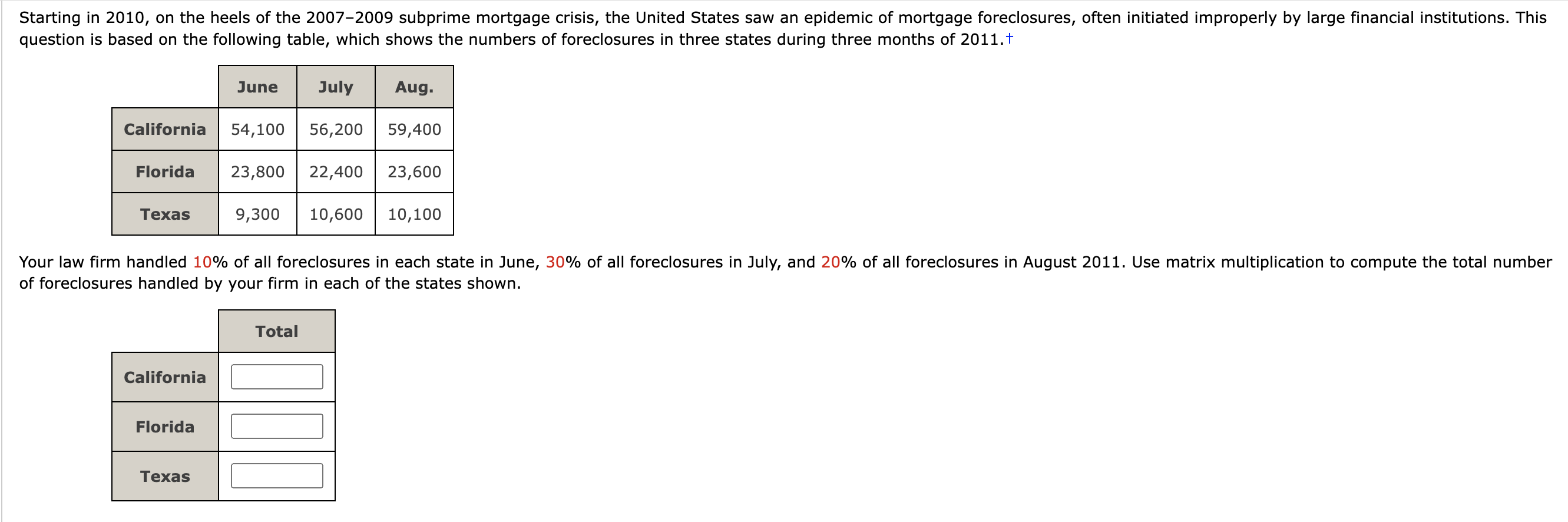 Starting in 2010, on the heels of the 2007–2009 subprime mortgage crisis, the United States saw an epidemic of mortgage foreclosures, often initiated improperly by large financial institutions. This question is based on the following table, which shows the numbers of foreclosures in three states during three months of 2011.†

| | June | July | Aug. |
|---|---|---|---|
| California | 54,100 | 56,200 | 59,400 |
| Florida | 23,800 | 22,400 | 23,600 |
| Texas | 9,300 | 10,600 | 10,100 |

Your law firm handled 10% of all foreclosures in each state in June, 30% of all foreclosures in July, and 20% of all foreclosures in August 2011. Use matrix multiplication to compute the total number of foreclosures handled by your firm in each of the states shown.

| | Total |
|---|---|
| California | |
| Florida | |
| Texas | |